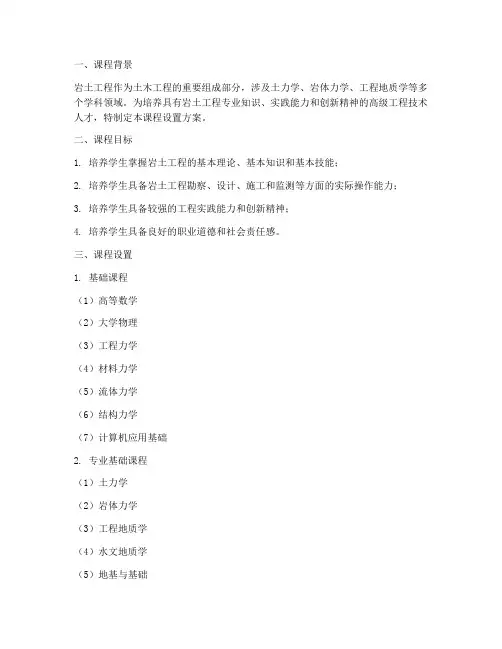 一、课程背景

岩土工程作为土木工程的重要组成部分，涉及土力学、岩体力学、工程地质学等多个学科领域。为培养具有岩土工程专业知识、实践能力和创新精神的高级工程技术人才，特制定本课程设置方案。

二、课程目标

1. 培养学生掌握岩土工程的基本理论、基本知识和基本技能；

2. 培养学生具备岩土工程勘察、设计、施工和监测等方面的实际操作能力；

3. 培养学生具备较强的工程实践能力和创新精神；

4. 培养学生具备良好的职业道德和社会责任感。

三、课程设置

1. 基础课程

（1）高等数学

（2）大学物理

（3）工程力学

（4）材料力学

（5）流体力学

（6）结构力学

（7）计算机应用基础

2. 专业基础课程

（1）土力学

（2）岩体力学

（3）工程地质学

（4）水文地质学

（5）地基与基础